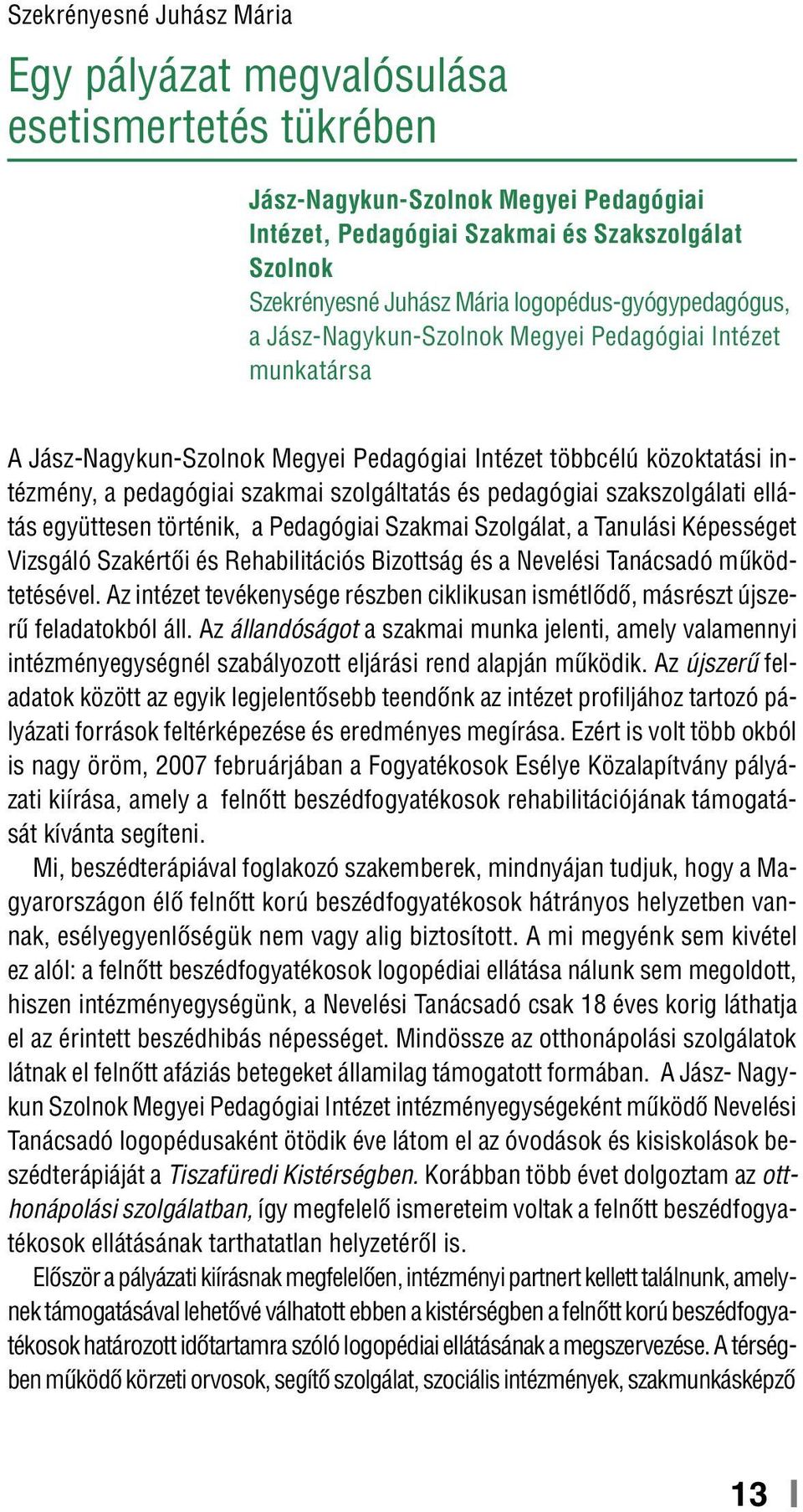 Szekrényesné Juhász Mária

Egy pályázat megvalósulása esetismertetés tükrében

Jász-Nagykun-Szolnok Megyei Pedagógiai Intézet, Pedagógiai Szakmai és Szakszolgálat Szolnok
Szekrényesné Juhász Mária logopédus-gyógypedagógus, a Jász-Nagykun-Szolnok Megyei Pedagógiai Intézet munkatársa

A Jász-Nagykun-Szolnok Megyei Pedagógiai Intézet többcélú közoktatási intézmény, a pedagógiai szakmai szolgáltatás és pedagógiai szakszolgálati ellátás együttesen történik, a Pedagógiai Szakmai Szolgálat, a Tanulási Képességet Vizsgáló Szakértői és Rehabilitációs Bizottság és a Nevelési Tanácsadó működtetésével. Az intézet tevékenysége részben ciklikusan ismétlődő, másrészt újszerű feladatokból áll. Az állandóságot a szakmai munka jelenti, amely valamennyi intézményegységnél szabályozott eljárási rend alapján működik. Az újszerű feladatok között az egyik legjelentősebb teendőnk az intézet profiljához tartozó pályázati források feltérképezése és eredményes megírása. Ezért is volt több okból is nagy öröm, 2007 februárjában a Fogyatékosok Esélye Közalapítvány pályázati kiírása, amely a felnőtt beszédfogyatékosok rehabilitációjának támogatását kívánta segíteni.

Mi, beszédterápiával foglakozó szakemberek, mindnyájan tudjuk, hogy a Magyarországon élő felnőtt korú beszédfogyatékosok hátrányos helyzetben vannak, esélyegyenlőségük nem vagy alig biztosított. A mi megyénk sem kivétel ez alól: a felnőtt beszédfogyatékosok logopédiai ellátása nálunk sem megoldott, hiszen intézményegységünk, a Nevelési Tanácsadó csak 18 éves korig láthatja el az érintett beszédhibás népességet. Mindössze az otthonápolási szolgálatok látnak el felnőtt afáziás betegeket államilag támogatott formában. A Jász- Nagykun Szolnok Megyei Pedagógiai Intézet intézményegységeként működő Nevelési Tanácsadó logopédusaként ötödik éve látom el az óvodások és kisiskolások beszédterápiáját a Tiszafüredi Kistérségben. Korábban több évet dolgoztam az otthonápolási szolgálatban, így megfelelő ismereteim voltak a felnőtt beszédfogyatékosok ellátásának tarthatatlan helyzetéről is.

Először a pályázati kiírásnak megfelelően, intézményi partnert kellett találnunk, amelynek támogatásával lehetővé válhatott ebben a kistérségben a felnőtt korú beszédfogyatékosok határozott időtartamra szóló logopédiai ellátásának a megszervezése. A térségben működő körzeti orvosok, segítő szolgálat, szociális intézmények, szakmunkásképző

13